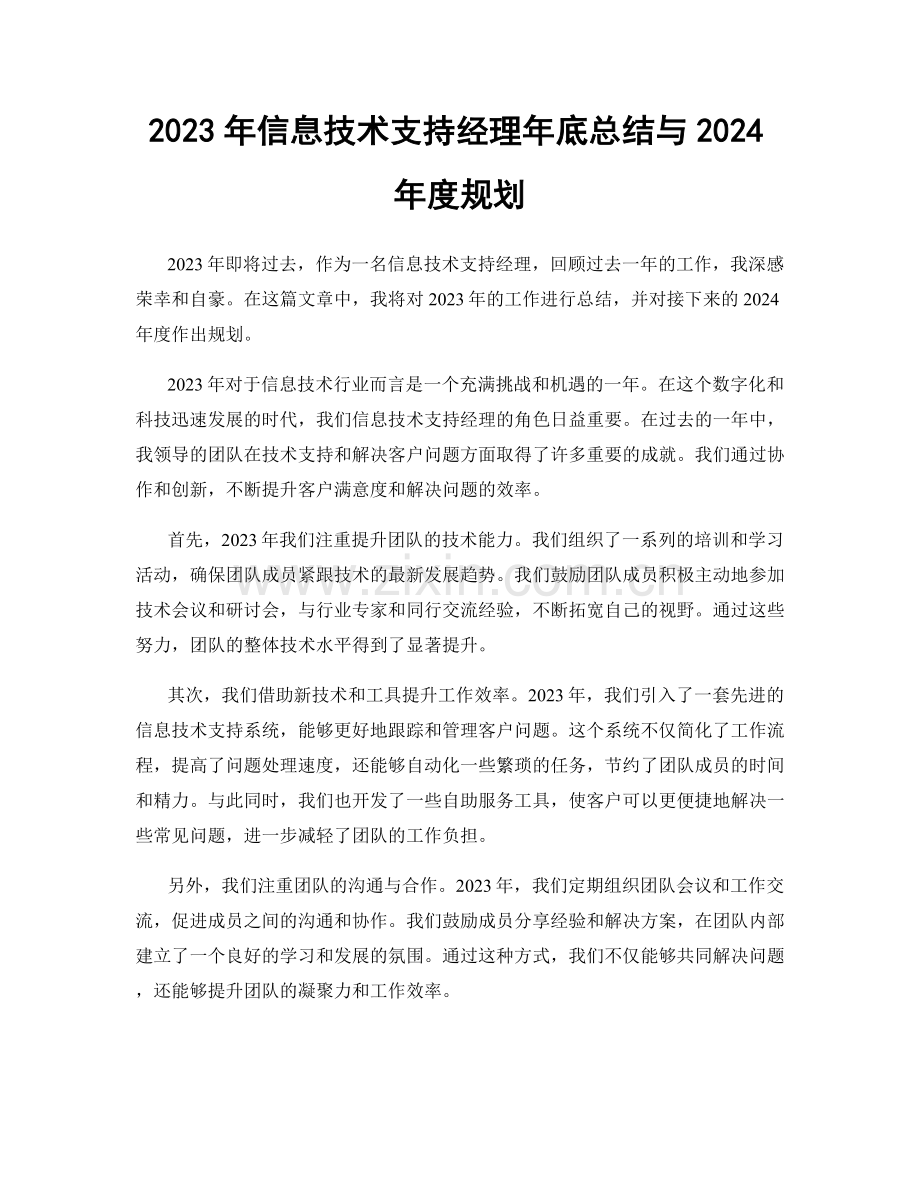 2023年信息技术支持经理年底总结与2024年度规划

2023年即将过去，作为一名信息技术支持经理，回顾过去一年的工作，我深感荣幸和自豪。在这篇文章中，我将对2023年的工作进行总结，并对接下来的2024年度作出规划。

2023年对于信息技术行业而言是一个充满挑战和机遇的一年。在这个数字化和科技迅速发展的时代，我们信息技术支持经理的角色日益重要。在过去的一年中，我领导的团队在技术支持和解决客户问题方面取得了许多重要的成就。我们通过协作和创新，不断提升客户满意度和解决问题的效率。

首先，2023年我们注重提升团队的技术能力。我们组织了一系列的培训和学习活动，确保团队成员紧跟技术的最新发展趋势。我们鼓励团队成员积极主动地参加技术会议和研讨会，与行业专家和同行交流经验，不断拓宽自己的视野。通过这些努力，团队的整体技术水平得到了显著提升。

其次，我们借助新技术和工具提升工作效率。2023年，我们引入了一套先进的信息技术支持系统，能够更好地跟踪和管理客户问题。这个系统不仅简化了工作流程，提高了问题处理速度，还能够自动化一些繁琐的任务，节约了团队成员的时间和精力。与此同时，我们也开发了一些自助服务工具，使客户可以更便捷地解决一些常见问题，进一步减轻了团队的工作负担。

另外，我们注重团队的沟通与合作。2023年，我们定期组织团队会议和工作交流，促进成员之间的沟通和协作。我们鼓励成员分享经验和解决方案，在团队内部建立了一个良好的学习和发展的氛围。通过这种方式，我们不仅能够共同解决问题，还能够提升团队的凝聚力和工作效率。

www.zixin.com.cn